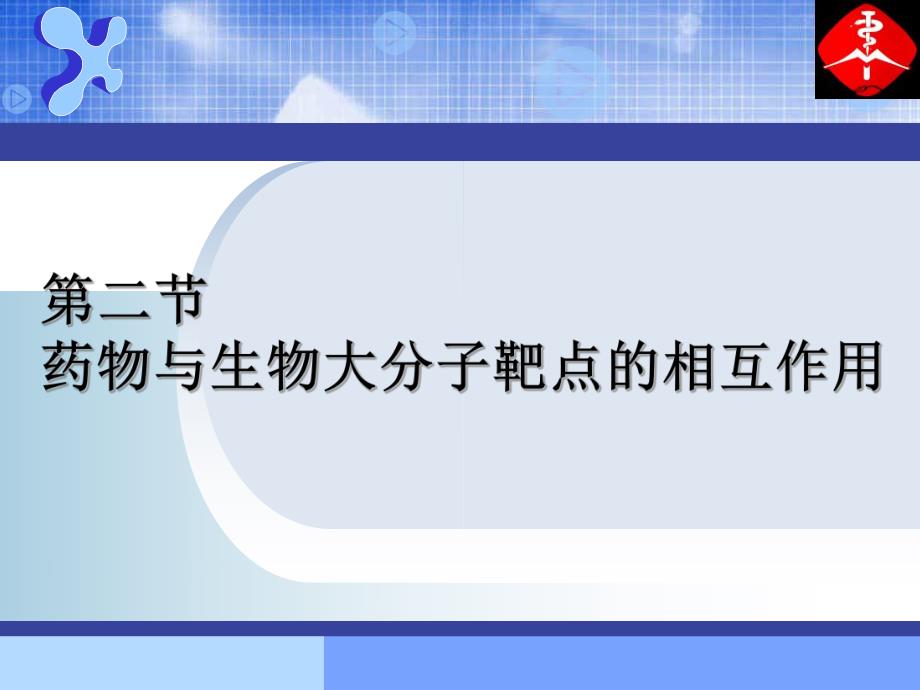 第二节
药物与生物大分子靶点的相互作用